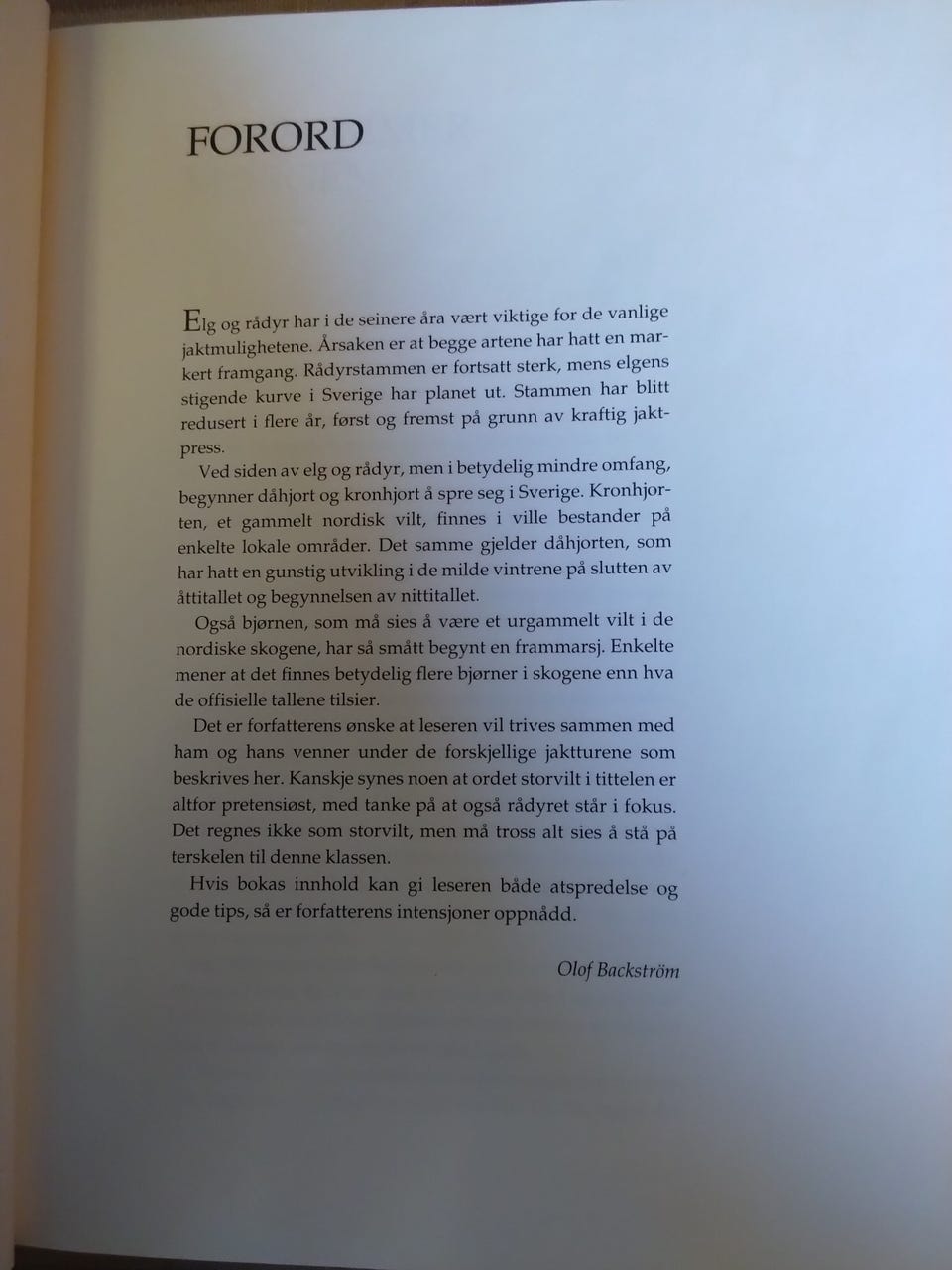 FORORD

Elg og rådyr har i de seinere åra vært viktige for de vanlige jaktmulighetene. Årsaken er at begge artene har hatt en markert framgang. Rådyrstammen er fortsatt sterk, mens elgens stigende kurve i Sverige har planet ut. Stammen har blitt redusert i flere år, først og fremst på grunn av kraftig jaktpress.

Ved siden av elg og rådyr, men i betydelig mindre omfang, begynner dåhjort og kronhjort å spre seg i Sverige. Kronhjorten, et gammelt nordisk vilt, finnes i ville bestander på enkelte lokale områder. Det samme gjelder dåhjorten, som har hatt en gunstig utvikling i de milde vintrene på slutten av åttitallet og begynnelsen av nittitallet.

Også bjørnen, som må sies å være et urgammelt vilt i de nordiske skogene, har så smått begynt en frammarsj. Enkelte mener at det finnes betydelig flere bjørner i skogene enn hva de offisielle tallene tilsier.

Det er forfatterens ønske at leseren vil trives sammen med ham og hans venner under de forskjellige jaktturene som beskrives her. Kanskje synes noen at ordet storvilt i tittelen er altfor pretensiøst, med tanke på at også rådyret står i fokus. Det regnes ikke som storvilt, men må tross alt sies å stå på terskelen til denne klassen.

Hvis bokas innhold kan gi leseren både atspredelse og gode tips, så er forfatterens intensjoner oppnådd.

Olof Backström